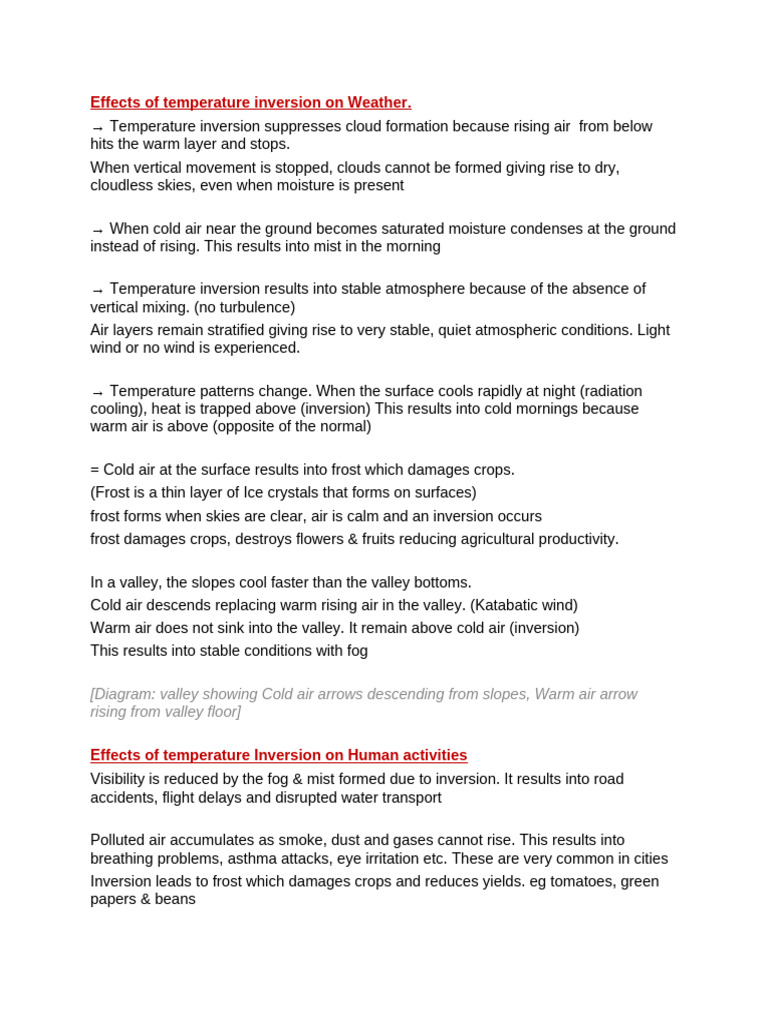 Effects of temperature inversion on Weather.

→ Temperature inversion suppresses cloud formation because rising air from below hits the warm layer and stops.

When vertical movement is stopped, clouds cannot be formed giving rise to dry, cloudless skies, even when moisture is present

→ When cold air near the ground becomes saturated moisture condenses at the ground instead of rising. This results into mist in the morning

→ Temperature inversion results into stable atmosphere because of the absence of vertical mixing. (no turbulence)

Air layers remain stratified giving rise to very stable, quiet atmospheric conditions. Light wind or no wind is experienced.

→ Temperature patterns change. When the surface cools rapidly at night (radiation cooling), heat is trapped above (inversion) This results into cold mornings because warm air is above (opposite of the normal)

= Cold air at the surface results into frost which damages crops.

(Frost is a thin layer of Ice crystals that forms on surfaces)

frost forms when skies are clear, air is calm and an inversion occurs

frost damages crops, destroys flowers & fruits reducing agricultural productivity.

In a valley, the slopes cool faster than the valley bottoms.

Cold air descends replacing warm rising air in the valley. (Katabatic wind)

Warm air does not sink into the valley. It remain above cold air (inversion)

This results into stable conditions with fog

[Diagram: valley showing Cold air arrows descending from slopes, Warm air arrow rising from valley floor]

Effects of temperature Inversion on Human activities

Visibility is reduced by the fog & mist formed due to inversion. It results into road accidents, flight delays and disrupted water transport

Polluted air accumulates as smoke, dust and gases cannot rise. This results into breathing problems, asthma attacks, eye irritation etc. These are very common in cities

Inversion leads to frost which damages crops and reduces yields. eg tomatoes, green papers & beans